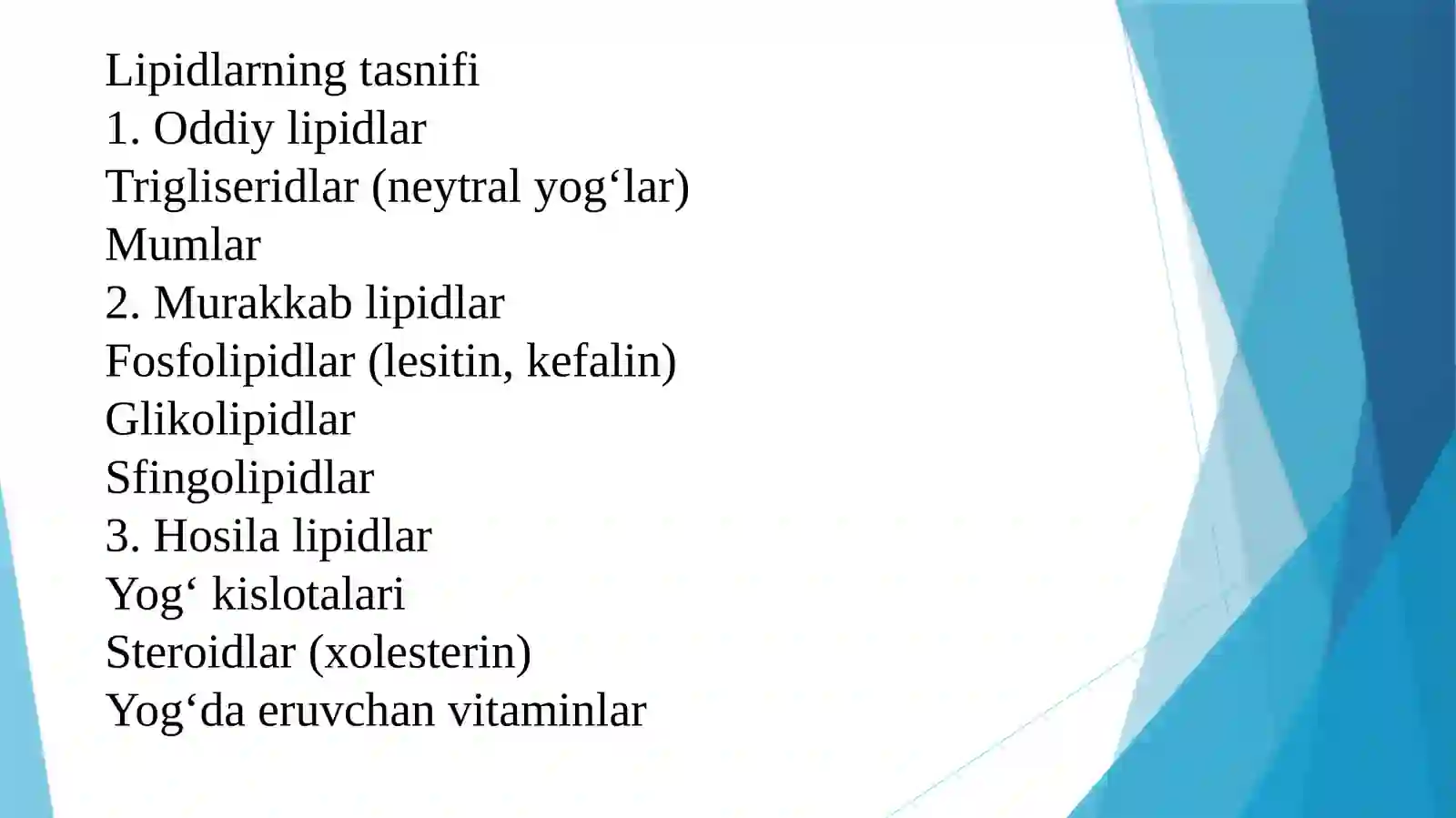 Lipidlarning tasnifi
1. Oddiy lipidlar
Trigliseridlar (neytral yog‘lar)
Mumlar
2. Murakkab lipidlar
Fosfolipidlar (lesitin, kefalin)
Glikolipidlar
Sfingolipidlar
3. Hosila lipidlar
Yog‘ kislotalari
Steroidlar (xolesterin)
Yog‘da eruvchan vitaminlar